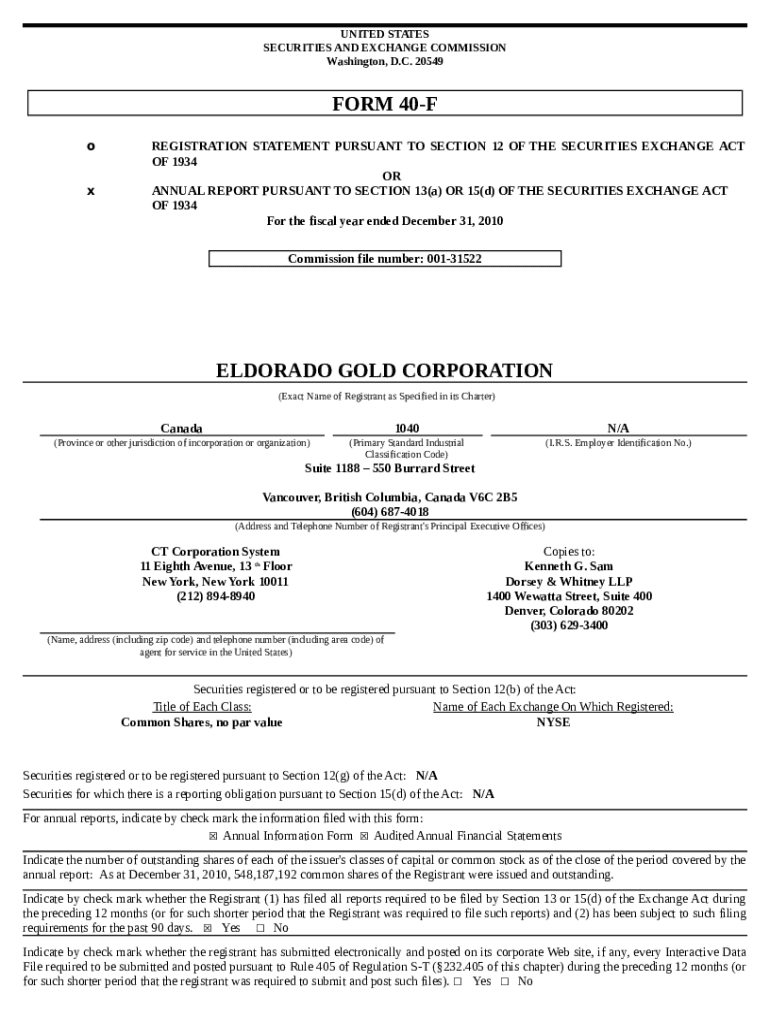 UNITED STATES
SECURITIES AND EXCHANGE COMMISSION
Washington, D.C. 20549

FORM 40-F

o REGISTRATION STATEMENT PURSUANT TO SECTION 12 OF THE SECURITIES EXCHANGE ACT OF 1934

OR

x ANNUAL REPORT PURSUANT TO SECTION 13(a) OR 15(d) OF THE SECURITIES EXCHANGE ACT OF 1934

For the fiscal year ended December 31, 2010

Commission file number: 001-31522

ELDORADO GOLD CORPORATION

(Exact Name of Registrant as Specified in its Charter)

| Canada | 1040 | N/A |
|---|---|---|
| (Province or other jurisdiction of incorporation or organization) | (Primary Standard Industrial Classification Code) | (I.R.S. Employer Identification No.) |

Suite 1188 – 550 Burrard Street

Vancouver, British Columbia, Canada V6C 2B5
(604) 687-4018
(Address and Telephone Number of Registrant's Principal Executive Offices)

CT Corporation System
11 Eighth Avenue, 13 th Floor
New York, New York 10011
(212) 894-8940

(Name, address (including zip code) and telephone number (including area code) of agent for service in the United States)

Copies to:
Kenneth G. Sam
Dorsey & Whitney LLP
1400 Wewatta Street, Suite 400
Denver, Colorado 80202
(303) 629-3400

Securities registered or to be registered pursuant to Section 12(b) of the Act:

| Title of Each Class: | Name of Each Exchange On Which Registered: |
|---|---|
| Common Shares, no par value | NYSE |

Securities registered or to be registered pursuant to Section 12(g) of the Act: N/A
Securities for which there is a reporting obligation pursuant to Section 15(d) of the Act: N/A

For annual reports, indicate by check mark the information filed with this form:
☒ Annual Information Form ☒ Audited Annual Financial Statements

Indicate the number of outstanding shares of each of the issuer's classes of capital or common stock as of the close of the period covered by the annual report: As at December 31, 2010, 548,187,192 common shares of the Registrant were issued and outstanding.

Indicate by check mark whether the Registrant (1) has filed all reports required to be filed by Section 13 or 15(d) of the Exchange Act during the preceding 12 months (or for such shorter period that the Registrant was required to file such reports) and (2) has been subject to such filing requirements for the past 90 days. ☒ Yes ☐ No

Indicate by check mark whether the registrant has submitted electronically and posted on its corporate Web site, if any, every Interactive Data File required to be submitted and posted pursuant to Rule 405 of Regulation S-T (§232.405 of this chapter) during the preceding 12 months (or for such shorter period that the registrant was required to submit and post such files). ☐ Yes ☐ No